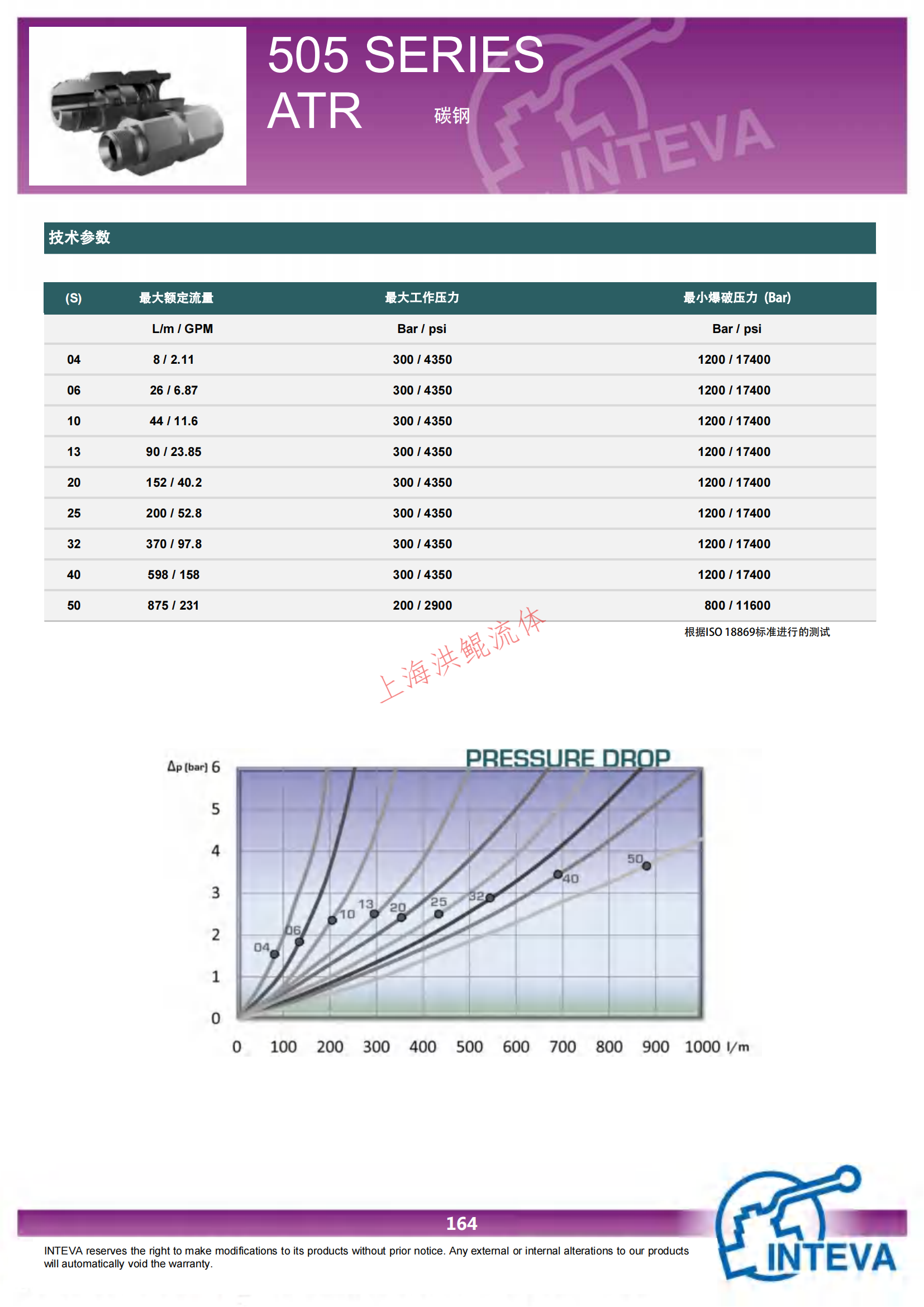 505 SERIES
ATR 碳钢

INTEVA

技术参数

| (S) | 最大额定流量 | 最大工作压力 | 最小爆破压力 (Bar) |
|---|---|---|---|
| | L/m / GPM | Bar / psi | Bar / psi |
| 04 | 8 / 2.11 | 300 / 4350 | 1200 / 17400 |
| 06 | 26 / 6.87 | 300 / 4350 | 1200 / 17400 |
| 10 | 44 / 11.6 | 300 / 4350 | 1200 / 17400 |
| 13 | 90 / 23.85 | 300 / 4350 | 1200 / 17400 |
| 20 | 152 / 40.2 | 300 / 4350 | 1200 / 17400 |
| 25 | 200 / 52.8 | 300 / 4350 | 1200 / 17400 |
| 32 | 370 / 97.8 | 300 / 4350 | 1200 / 17400 |
| 40 | 598 / 158 | 300 / 4350 | 1200 / 17400 |
| 50 | 875 / 231 | 200 / 2900 | 800 / 11600 |

根据ISO 18869标准进行的测试

上海洪鲲流体

PRESSURE DROP

Δp [bar] 6 5 4 3 2 1 0

04 06 10 13 20 25 32 40 50

0 100 200 300 400 500 600 700 800 900 1000 l/m

164

INTEVA reserves the right to make modifications to its products without prior notice. Any external or internal alterations to our products will automatically void the warranty.

INTEVA